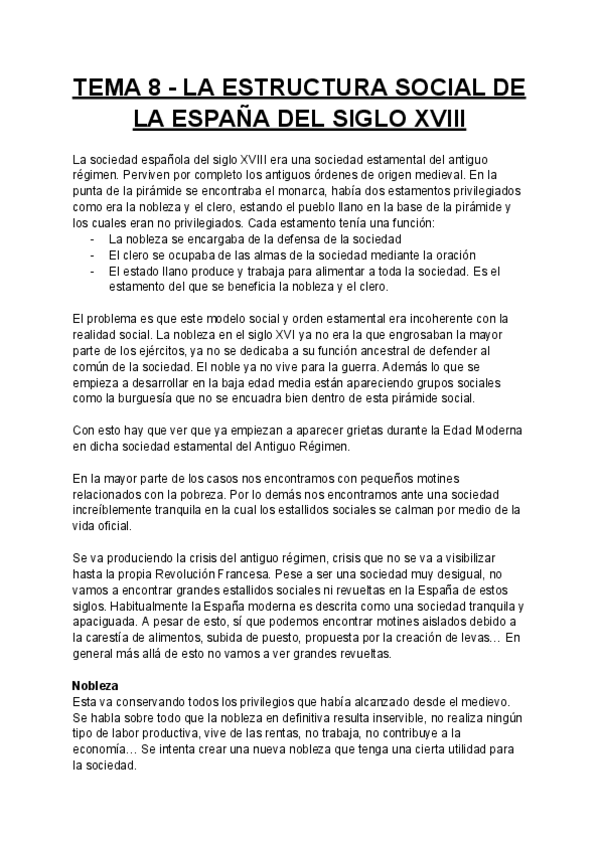 TEMA 8 - LA ESTRUCTURA SOCIAL DE LA ESPAÑA DEL SIGLO XVIII

La sociedad española del siglo XVIII era una sociedad estamental del antiguo régimen. Perviven por completo los antiguos órdenes de origen medieval. En la punta de la pirámide se encontraba el monarca, había dos estamentos privilegiados como era la nobleza y el clero, estando el pueblo llano en la base de la pirámide y los cuales eran no privilegiados. Cada estamento tenía una función:
- La nobleza se encargaba de la defensa de la sociedad
- El clero se ocupaba de las almas de la sociedad mediante la oración
- El estado llano produce y trabaja para alimentar a toda la sociedad. Es el estamento del que se beneficia la nobleza y el clero.

El problema es que este modelo social y orden estamental era incoherente con la realidad social. La nobleza en el siglo XVI ya no era la que engrosaban la mayor parte de los ejércitos, ya no se dedicaba a su función ancestral de defender al común de la sociedad. El noble ya no vive para la guerra. Además lo que se empieza a desarrollar en la baja edad media están apareciendo grupos sociales como la burguesía que no se encuadra bien dentro de esta pirámide social.

Con esto hay que ver que ya empiezan a aparecer grietas durante la Edad Moderna en dicha sociedad estamental del Antiguo Régimen.

En la mayor parte de los casos nos encontramos con pequeños motines relacionados con la pobreza. Por lo demás nos encontramos ante una sociedad increíblemente tranquila en la cual los estallidos sociales se calman por medio de la vida oficial.

Se va produciendo la crisis del antiguo régimen, crisis que no se va a visibilizar hasta la propia Revolución Francesa. Pese a ser una sociedad muy desigual, no vamos a encontrar grandes estallidos sociales ni revueltas en la España de estos siglos. Habitualmente la España moderna es descrita como una sociedad tranquila y apaciguada. A pesar de esto, sí que podemos encontrar motines aislados debido a la carestía de alimentos, subida de puesto, propuesta por la creación de levas… En general más allá de esto no vamos a ver grandes revueltas.

Nobleza
Esta va conservando todos los privilegios que había alcanzado desde el medievo. Se habla sobre todo que la nobleza en definitiva resulta inservible, no realiza ningún tipo de labor productiva, vive de las rentas, no trabaja, no contribuye a la economía… Se intenta crear una nueva nobleza que tenga una cierta utilidad para la sociedad.